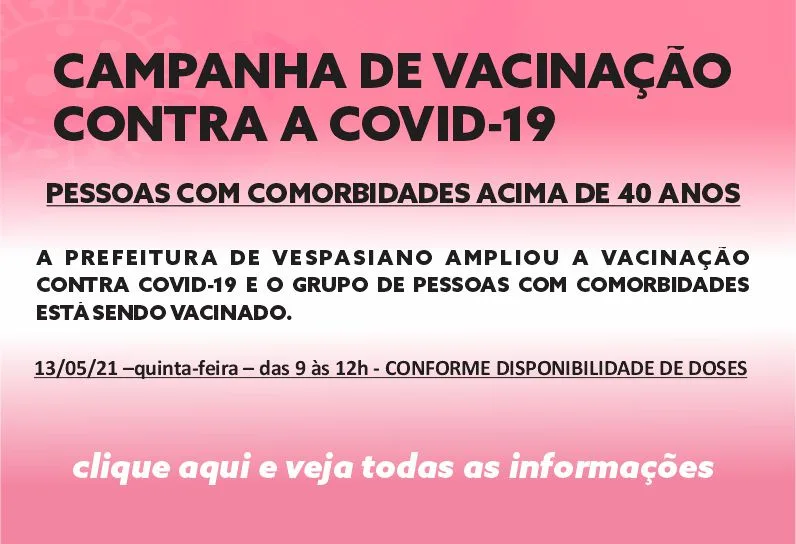 CAMPANHA DE VACINAÇÃO CONTRA A COVID-19

PESSOAS COM COMORBIDADES ACIMA DE 40 ANOS

A PREFEITURA DE VESPASIANO AMPLIOU A VACINAÇÃO CONTRA COVID-19 E O GRUPO DE PESSOAS COM COMORBIDADES ESTÁ SENDO VACINADO.

13/05/21 –quinta-feira – das 9 às 12h - CONFORME DISPONIBILIDADE DE DOSES

clique aqui e veja todas as informações